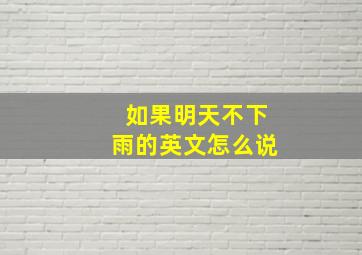 如果明天不下雨的英文怎么说